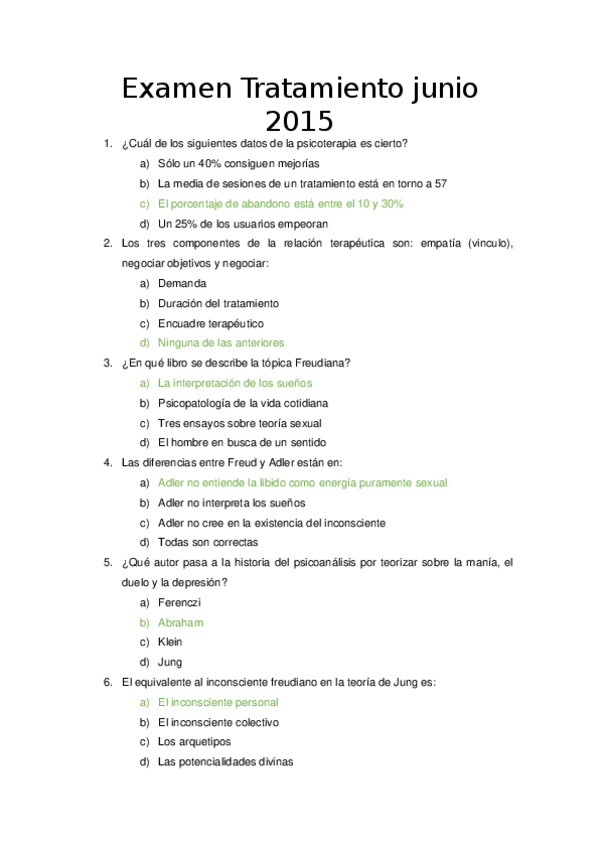 Examen Tratamiento junio 2015

1. ¿Cuál de los siguientes datos de la psicoterapia es cierto?
a) Sólo un 40% consiguen mejorías
b) La media de sesiones de un tratamiento está en torno a 57
c) El porcentaje de abandono está entre el 10 y 30%
d) Un 25% de los usuarios empeoran

2. Los tres componentes de la relación terapéutica son: empatía (vinculo), negociar objetivos y negociar:
a) Demanda
b) Duración del tratamiento
c) Encuadre terapéutico
d) Ninguna de las anteriores

3. ¿En qué libro se describe la tópica Freudiana?
a) La interpretación de los sueños
b) Psicopatología de la vida cotidiana
c) Tres ensayos sobre teoría sexual
d) El hombre en busca de un sentido

4. Las diferencias entre Freud y Adler están en:
a) Adler no entiende la libido como energía puramente sexual
b) Adler no interpreta los sueños
c) Adler no cree en la existencia del inconsciente
d) Todas son correctas

5. ¿Qué autor pasa a la historia del psicoanálisis por teorizar sobre la manía, el duelo y la depresión?
a) Ferenczi
b) Abraham
c) Klein
d) Jung

6. El equivalente al inconsciente freudiano en la teoría de Jung es:
a) El inconsciente personal
b) El inconsciente colectivo
c) Los arquetipos
d) Las potencialidades divinas